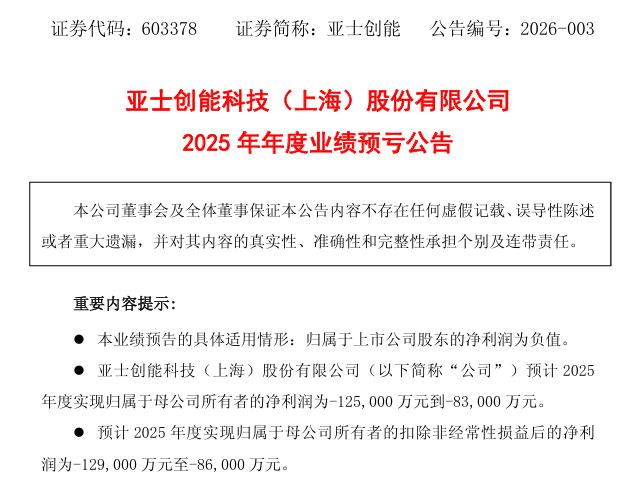 证券代码：603378 证券简称：亚士创能 公告编号：2026-003

亚士创能科技（上海）股份有限公司

2025年年度业绩预亏公告

本公司董事会及全体董事保证本公告内容不存在任何虚假记载、误导性陈述或者重大遗漏，并对其内容的真实性、准确性和完整性承担个别及连带责任。

重要内容提示:

• 本业绩预告的具体适用情形：归属于上市公司股东的净利润为负值。

• 亚士创能科技（上海）股份有限公司（以下简称“公司”）预计2025年度实现归属于母公司所有者的净利润为-125,000万元到-83,000万元。

• 预计2025年度实现归属于母公司所有者的扣除非经常性损益后的净利润为-129,000万元至-86,000万元。